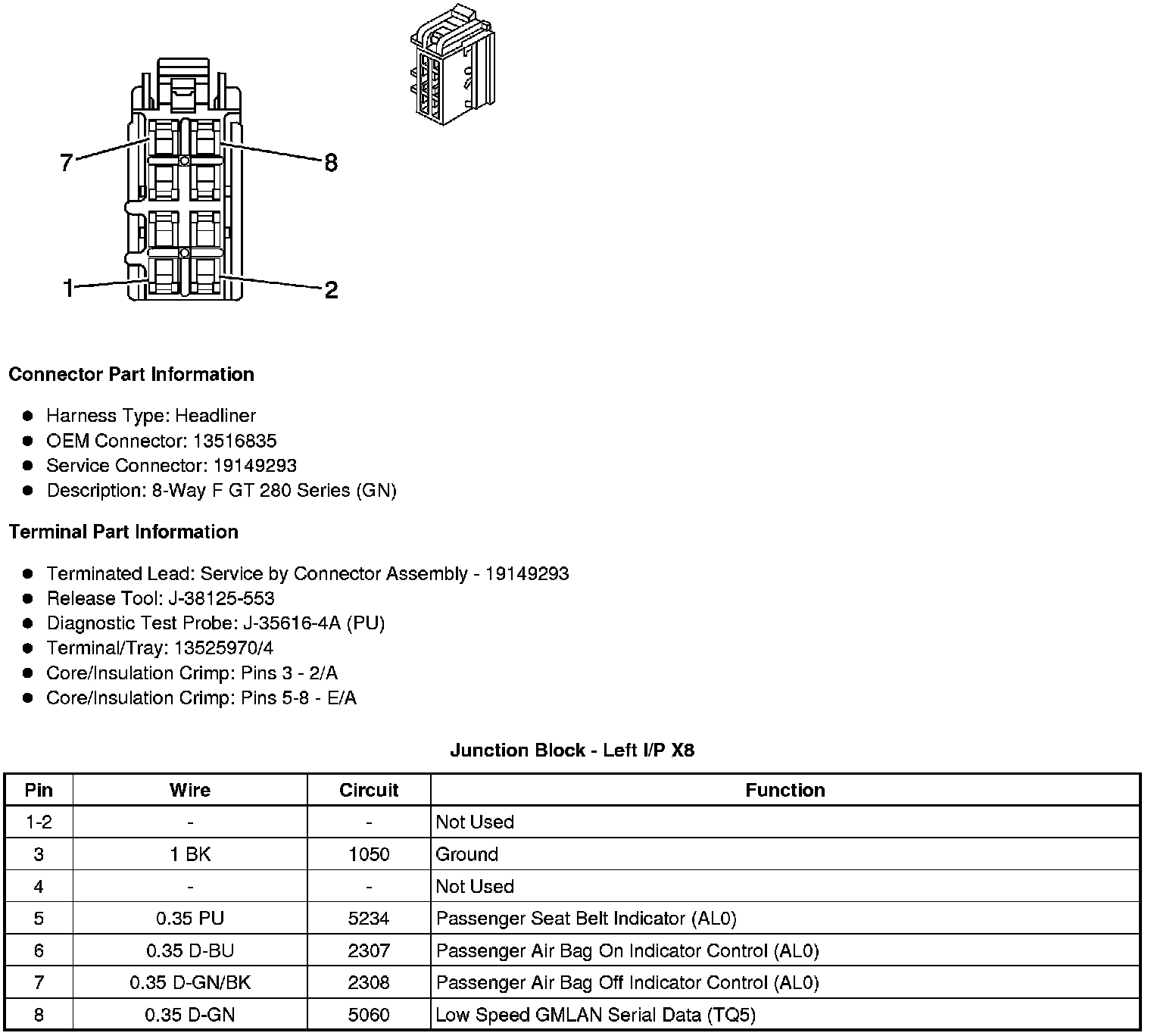 7
8
1
2

**Connector Part Information**

- Harness Type: Headliner
- OEM Connector: 13516835
- Service Connector: 19149293
- Description: 8-Way F GT 280 Series (GN)

**Terminal Part Information**

- Terminated Lead: Service by Connector Assembly - 19149293
- Release Tool: J-38125-553
- Diagnostic Test Probe: J-35616-4A (PU)
- Terminal/Tray: 13525970/4
- Core/Insulation Crimp: Pins 3 - 2/A
- Core/Insulation Crimp: Pins 5-8 - E/A

**Junction Block - Left I/P X8**

| Pin | Wire | Circuit | Function |
|---|---|---|---|
| 1-2 | - | - | Not Used |
| 3 | 1 BK | 1050 | Ground |
| 4 | - | - | Not Used |
| 5 | 0.35 PU | 5234 | Passenger Seat Belt Indicator (AL0) |
| 6 | 0.35 D-BU | 2307 | Passenger Air Bag On Indicator Control (AL0) |
| 7 | 0.35 D-GN/BK | 2308 | Passenger Air Bag Off Indicator Control (AL0) |
| 8 | 0.35 D-GN | 5060 | Low Speed GMLAN Serial Data (TQ5) |